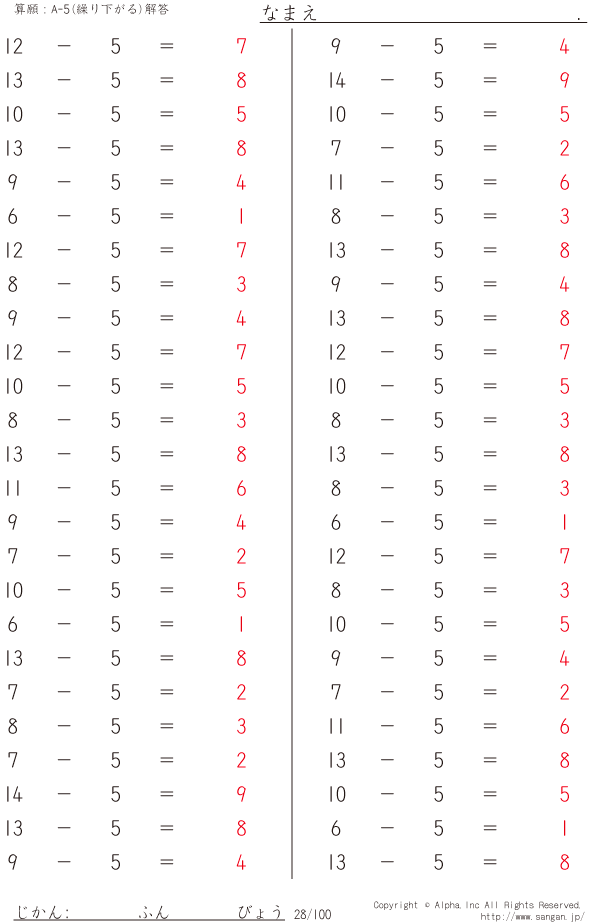 算願：A-5(繰り下がる)解答

なまえ　　　　　　　　　　　　.

$12 - 5 = 7$
$13 - 5 = 8$
$10 - 5 = 5$
$13 - 5 = 8$
$9 - 5 = 4$
$6 - 5 = 1$
$12 - 5 = 7$
$8 - 5 = 3$
$9 - 5 = 4$
$12 - 5 = 7$
$10 - 5 = 5$
$8 - 5 = 3$
$13 - 5 = 8$
$11 - 5 = 6$
$9 - 5 = 4$
$7 - 5 = 2$
$10 - 5 = 5$
$6 - 5 = 1$
$13 - 5 = 8$
$7 - 5 = 2$
$8 - 5 = 3$
$7 - 5 = 2$
$14 - 5 = 9$
$13 - 5 = 8$
$9 - 5 = 4$

$9 - 5 = 4$
$14 - 5 = 9$
$10 - 5 = 5$
$7 - 5 = 2$
$11 - 5 = 6$
$8 - 5 = 3$
$13 - 5 = 8$
$9 - 5 = 4$
$13 - 5 = 8$
$12 - 5 = 7$
$10 - 5 = 5$
$8 - 5 = 3$
$13 - 5 = 8$
$8 - 5 = 3$
$6 - 5 = 1$
$12 - 5 = 7$
$8 - 5 = 3$
$10 - 5 = 5$
$9 - 5 = 4$
$7 - 5 = 2$
$11 - 5 = 6$
$13 - 5 = 8$
$10 - 5 = 5$
$6 - 5 = 1$
$13 - 5 = 8$

じかん:　　　ふん　　　びょう 28/100

Copyright © Alpha, Inc All Rights Reserved.
http://www.sangan.jp/